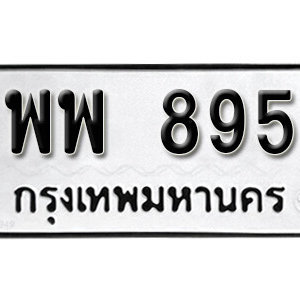 พพ 895
กรุงเทพมหานคร